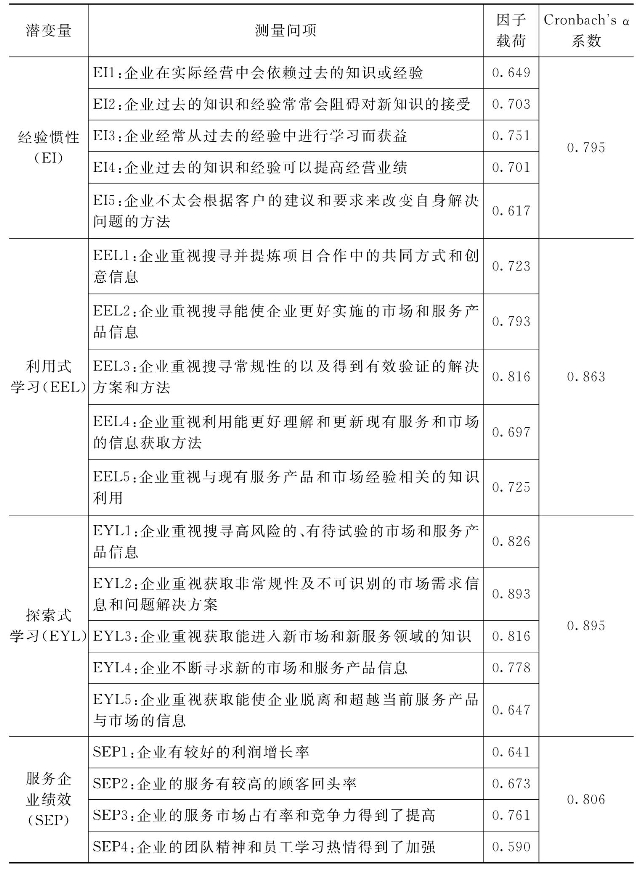 | 潜变量 | 测量问项 | 因子载荷 | Cronbach's $\alpha$ 系数 |
|---|---|---|---|
| 经验惯性(EI) | EI1:企业在实际经营中会依赖过去的知识或经验 | 0.649 | 0.795 |
| | EI2:企业过去的知识和经验常常会阻碍对新知识的接受 | 0.703 | |
| | EI3:企业经常从过去的经验中进行学习而获益 | 0.751 | |
| | EI4:企业过去的知识和经验可以提高经营业绩 | 0.701 | |
| | EI5:企业不太会根据客户的建议和要求来改变自身解决问题的方法 | 0.617 | |
| 利用式学习(EEL) | EEL1:企业重视搜寻并提炼项目合作中的共同方式和创意信息 | 0.723 | 0.863 |
| | EEL2:企业重视搜寻能使企业更好实施的市场和服务产品信息 | 0.793 | |
| | EEL3:企业重视搜寻常规性的以及得到有效验证的解决方案和方法 | 0.816 | |
| | EEL4:企业重视利用能更好理解和更新现有服务和市场的信息获取方法 | 0.697 | |
| | EEL5:企业重视与现有服务产品和市场经验相关的知识利用 | 0.725 | |
| 探索式学习(EYL) | EYL1:企业重视搜寻高风险的、有待试验的市场和服务产品信息 | 0.826 | 0.895 |
| | EYL2:企业重视获取非常规性及不可识别的市场需求信息和问题解决方案 | 0.893 | |
| | EYL3:企业重视获取能进入新市场和新服务领域的知识 | 0.816 | |
| | EYL4:企业不断寻求新的市场和服务产品信息 | 0.778 | |
| | EYL5:企业重视获取能使企业脱离和超越当前服务产品与市场的信息 | 0.647 | |
| 服务企业绩效(SEP) | SEP1:企业有较好的利润增长率 | 0.641 | 0.806 |
| | SEP2:企业的服务有较高的顾客回头率 | 0.673 | |
| | SEP3:企业的服务市场占有率和竞争力得到了提高 | 0.761 | |
| | SEP4:企业的团队精神和员工学习热情得到了加强 | 0.590 | |